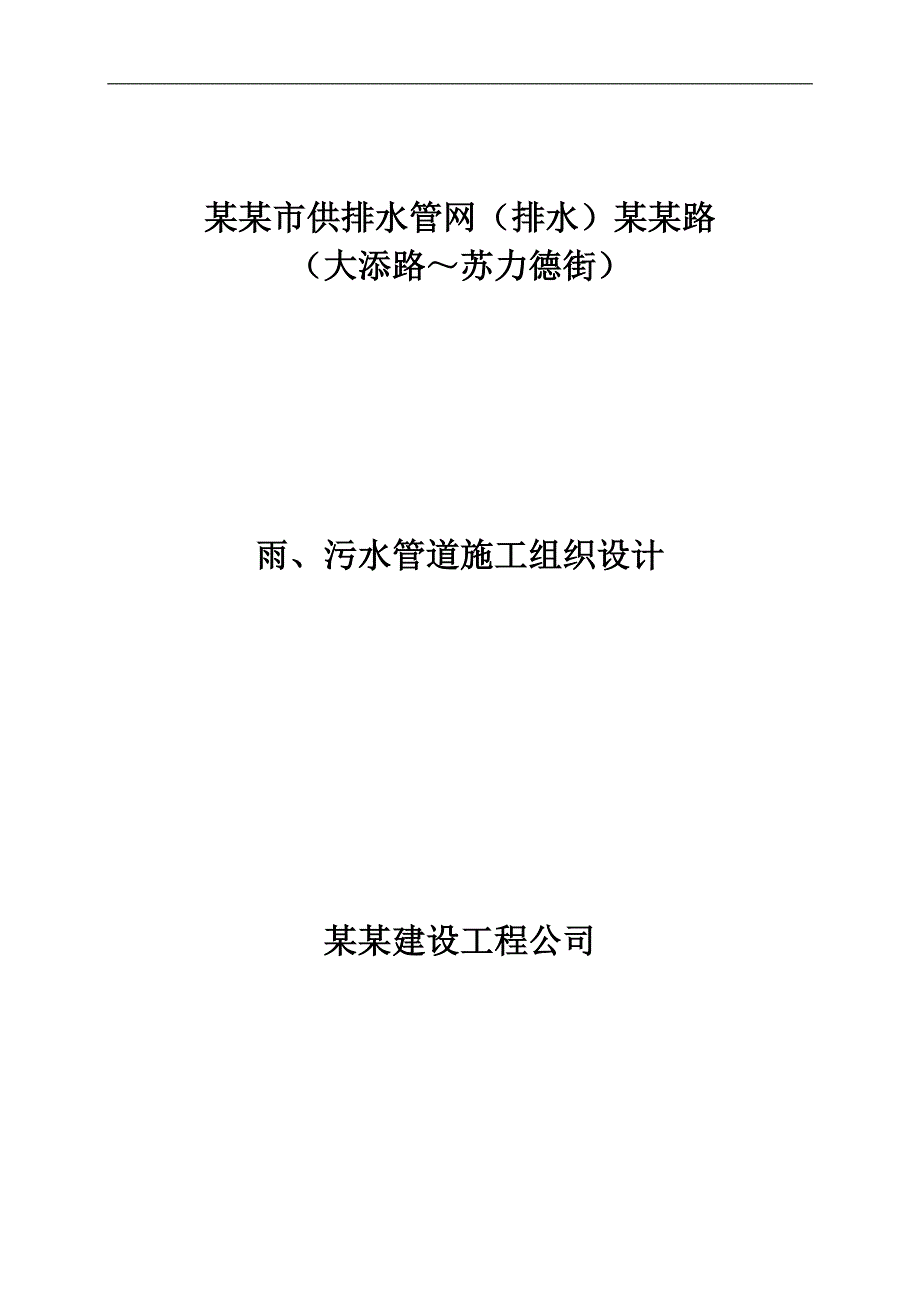 某某市供排水管网（排水）某某路
（大添路～苏力德街）

雨、污水管道施工组织设计

某某建设工程公司